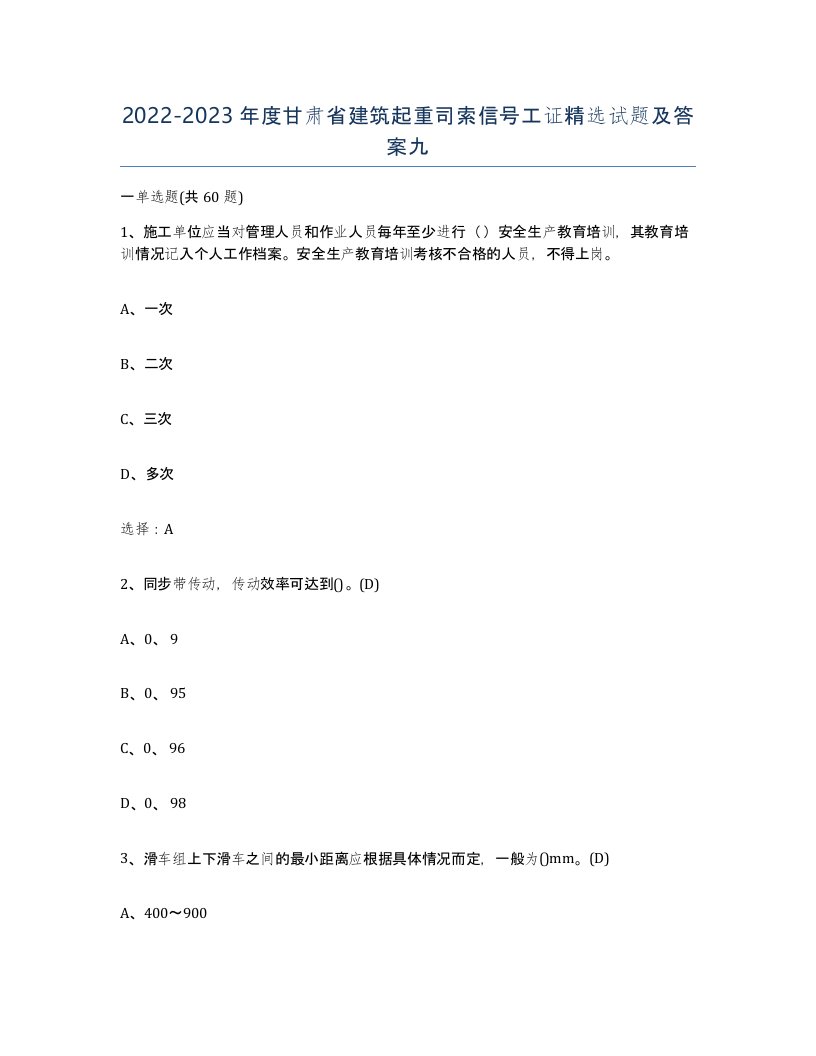 2022-2023年度甘肃省建筑起重司索信号工证精选试题及答案九

一单选题(共60题)

1、施工单位应当对管理人员和作业人员每年至少进行（）安全生产教育培训，其教育培训情况记入个人工作档案。安全生产教育培训考核不合格的人员，不得上岗。

A、一次

B、二次

C、三次

D、多次

选择：A

2、同步带传动，传动效率可达到()。(D)

A、0、9

B、0、95

C、0、96

D、0、98

3、滑车组上下滑车之间的最小距离应根据具体情况而定，一般为()mm。(D)

A、400～900